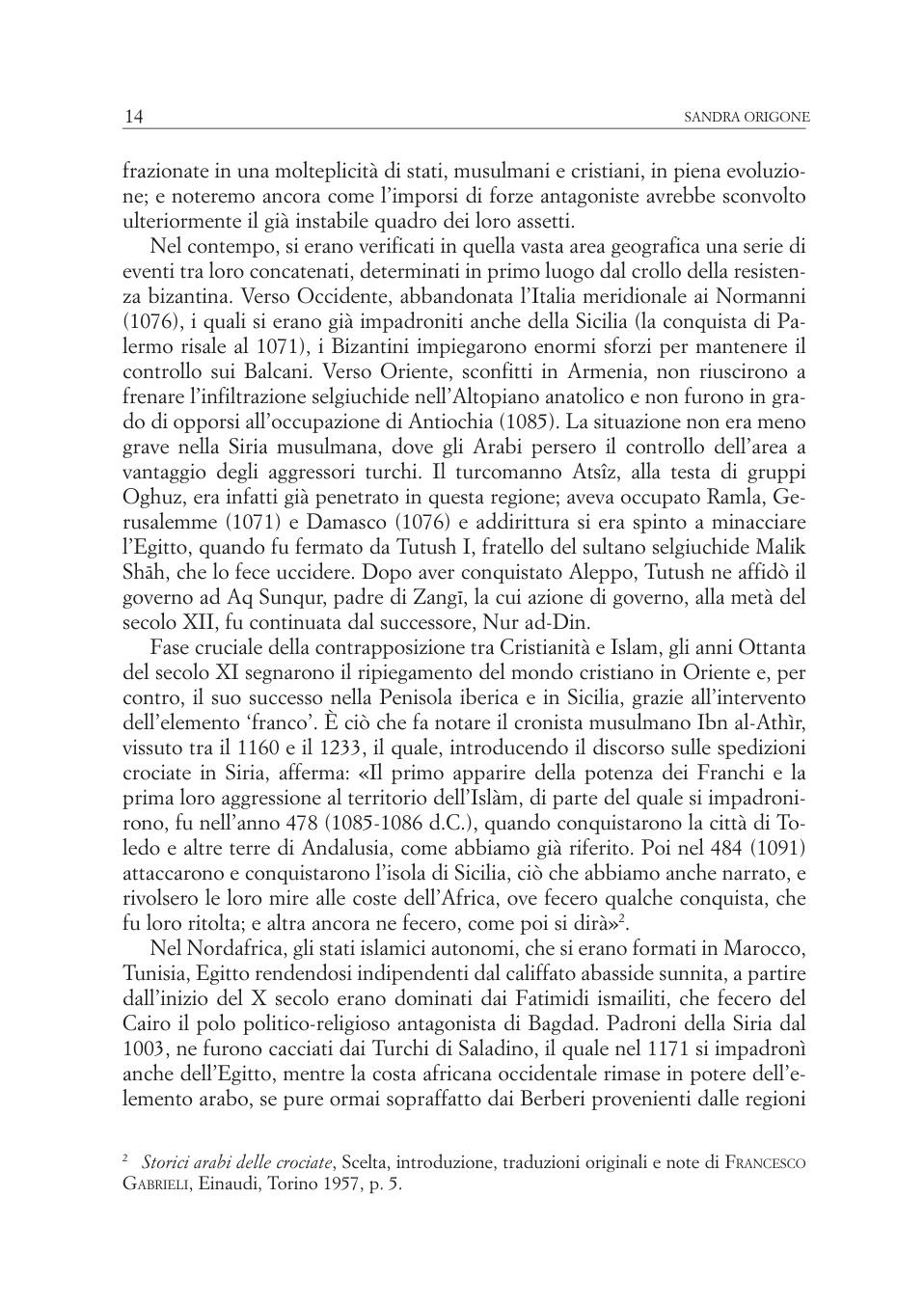 14 SANDRA ORIGONE

frazionate in una molteplicità di stati, musulmani e cristiani, in piena evoluzione; e noteremo ancora come l'imporsi di forze antagoniste avrebbe sconvolto ulteriormente il già instabile quadro dei loro assetti.

Nel contempo, si erano verificati in quella vasta area geografica una serie di eventi tra loro concatenati, determinati in primo luogo dal crollo della resistenza bizantina. Verso Occidente, abbandonata l'Italia meridionale ai Normanni (1076), i quali si erano già impadroniti anche della Sicilia (la conquista di Palermo risale al 1071), i Bizantini impiegarono enormi sforzi per mantenere il controllo sui Balcani. Verso Oriente, sconfitti in Armenia, non riuscirono a frenare l'infiltrazione selgiuchide nell'Altopiano anatolico e non furono in grado di opporsi all'occupazione di Antiochia (1085). La situazione non era meno grave nella Siria musulmana, dove gli Arabi persero il controllo dell'area a vantaggio degli aggressori turchi. Il turcomanno Atsîz, alla testa di gruppi Oghuz, era infatti già penetrato in questa regione; aveva occupato Ramla, Gerusalemme (1071) e Damasco (1076) e addirittura si era spinto a minacciare l'Egitto, quando fu fermato da Tutush I, fratello del sultano selgiuchide Malik Shāh, che lo fece uccidere. Dopo aver conquistato Aleppo, Tutush ne affidò il governo ad Aq Sunqur, padre di Zangī, la cui azione di governo, alla metà del secolo XII, fu continuata dal successore, Nur ad-Din.

Fase cruciale della contrapposizione tra Cristianità e Islam, gli anni Ottanta del secolo XI segnarono il ripiegamento del mondo cristiano in Oriente e, per contro, il suo successo nella Penisola iberica e in Sicilia, grazie all'intervento dell'elemento 'franco'. È ciò che fa notare il cronista musulmano Ibn al-Athìr, vissuto tra il 1160 e il 1233, il quale, introducendo il discorso sulle spedizioni crociate in Siria, afferma: «Il primo apparire della potenza dei Franchi e la prima loro aggressione al territorio dell'Islàm, di parte del quale si impadronirono, fu nell'anno 478 (1085-1086 d.C.), quando conquistarono la città di Toledo e altre terre di Andalusia, come abbiamo già riferito. Poi nel 484 (1091) attaccarono e conquistarono l'isola di Sicilia, ciò che abbiamo anche narrato, e rivolsero le loro mire alle coste dell'Africa, ove fecero qualche conquista, che fu loro ritolta; e altra ancora ne fecero, come poi si dirà»$^2$.

Nel Nordafrica, gli stati islamici autonomi, che si erano formati in Marocco, Tunisia, Egitto rendendosi indipendenti dal califfato abasside sunnita, a partire dall'inizio del X secolo erano dominati dai Fatimidi ismailiti, che fecero del Cairo il polo politico-religioso antagonista di Bagdad. Padroni della Siria dal 1003, ne furono cacciati dai Turchi di Saladino, il quale nel 1171 si impadronì anche dell'Egitto, mentre la costa africana occidentale rimase in potere dell'elemento arabo, se pure ormai sopraffatto dai Berberi provenienti dalle regioni

$^2$ Storici arabi delle crociate, Scelta, introduzione, traduzioni originali e note di FRANCESCO GABRIELI, Einaudi, Torino 1957, p. 5.